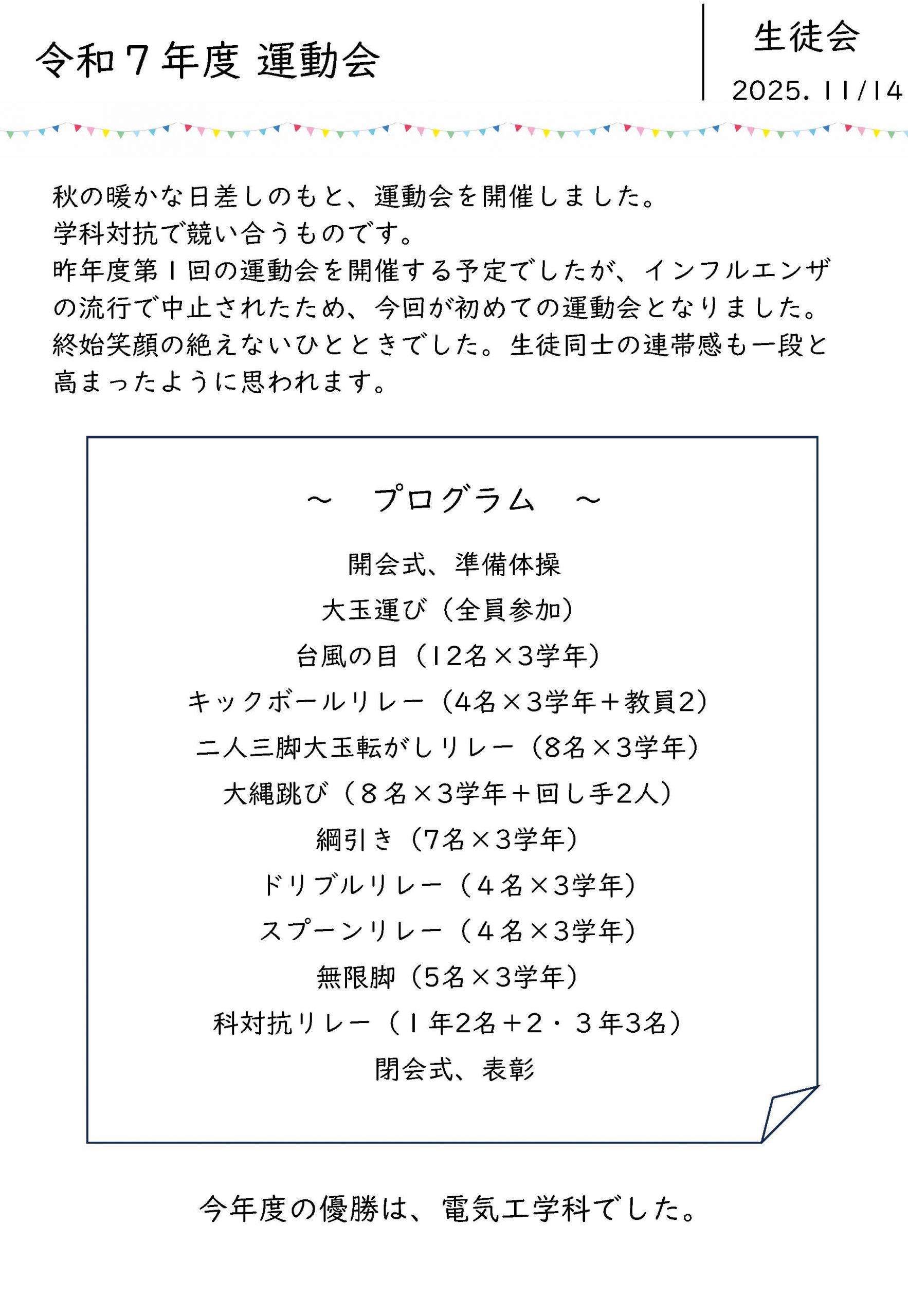 令和７年度 運動会

生徒会

2025. 11/14

秋の暖かな日差しのもと、運動会を開催しました。
学科対抗で競い合うものです。
昨年度第１回の運動会を開催する予定でしたが、インフルエンザの流行で中止されたため、今回が初めての運動会となりました。
終始笑顔の絶えないひとときでした。生徒同士の連帯感も一段と高まったように思われます。

～　プログラム　～

開会式、準備体操
大玉運び（全員参加）
台風の目（12名×3学年）
キックボールリレー（4名×3学年＋教員2）
二人三脚大玉転がしリレー（8名×3学年）
大縄跳び（８名×3学年＋回し手2人）
綱引き（7名×3学年）
ドリブルリレー（４名×3学年）
スプーンリレー（４名×3学年）
無限脚（5名×3学年）
科対抗リレー（１年2名＋2・３年3名）
閉会式、表彰

今年度の優勝は、電気工学科でした。